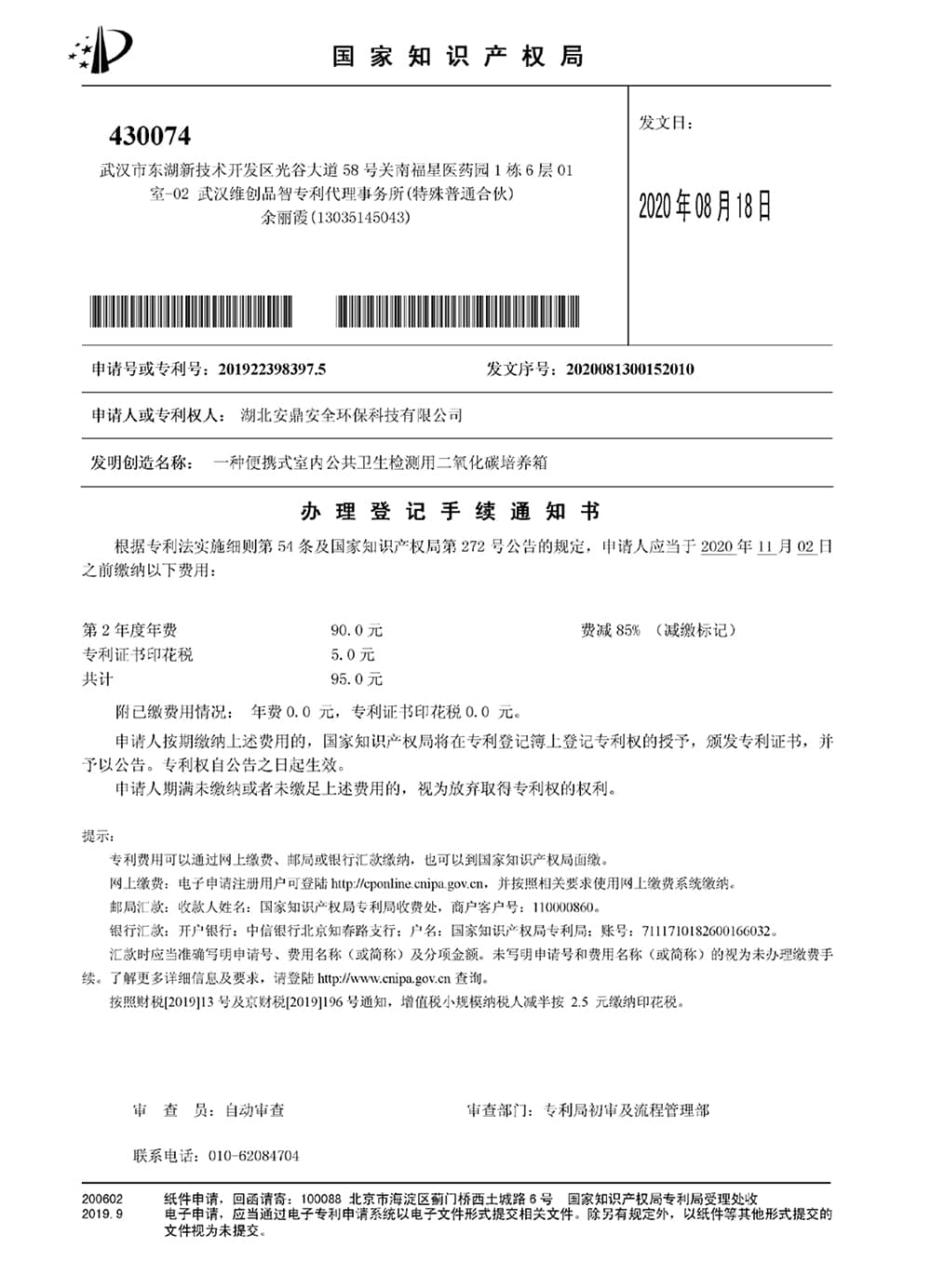 国家知识产权局

430074

武汉市东湖新技术开发区光谷大道58号关南福星医药园1栋6层01室-02 武汉维创品智专利代理事务所(特殊普通合伙)
余丽霞(13035145043)

发文日：

2020年08月18日

申请号或专利号：201922398397.5 发文序号：2020081300152010

申请人或专利权人： 湖北安鼎安全环保科技有限公司

发明创造名称： 一种便携式室内公共卫生检测用二氧化碳培养箱

办理登记手续通知书

根据专利法实施细则第54条及国家知识产权局第272号公告的规定，申请人应当于2020年11月02日之前缴纳以下费用：

第2年度年费 90.0元 费减85% （减缴标记）
专利证书印花税 5.0元
共计 95.0元

附已缴费用情况： 年费0.0元，专利证书印花税0.0元。

申请人按期缴纳上述费用的，国家知识产权局将在专利登记簿上登记专利权的授予，颁发专利证书，并予以公告。专利权自公告之日起生效。

申请人期满未缴纳或者未缴足上述费用的，视为放弃取得专利权的权利。

提示：

专利费用可以通过网上缴费、邮局或银行汇款缴纳，也可以到国家知识产权局面缴。

网上缴费：电子申请注册用户可登陆http://cponline.cnipa.gov.cn，并按照相关要求使用网上缴费系统缴纳。

邮局汇款：收款人姓名：国家知识产权局专利局收费处，商户客户号：110000860。

银行汇款：开户银行：中信银行北京知春路支行；户名：国家知识产权局专利局；账号：7111710182600166032。

汇款时应当准确写明申请号、费用名称（或简称）及分项金额。未写明申请号和费用名称（或简称）的视为未办理缴费手续。了解更多详细信息及要求，请登陆http://www.cnipa.gov.cn查询。

按照财税[2019]13号及京财税[2019]196号通知，增值税小规模纳税人减半按2.5元缴纳印花税。

审查员：自动审查 审查部门：专利局初审及流程管理部

联系电话：010-62084704

200602
2019.9

纸件申请，回函请寄：100088 北京市海淀区蓟门桥西土城路6号 国家知识产权局专利局受理处收
电子申请，应当通过电子专利申请系统以电子文件形式提交相关文件。除另有规定外，以纸件等其他形式提交的文件视为未提交。